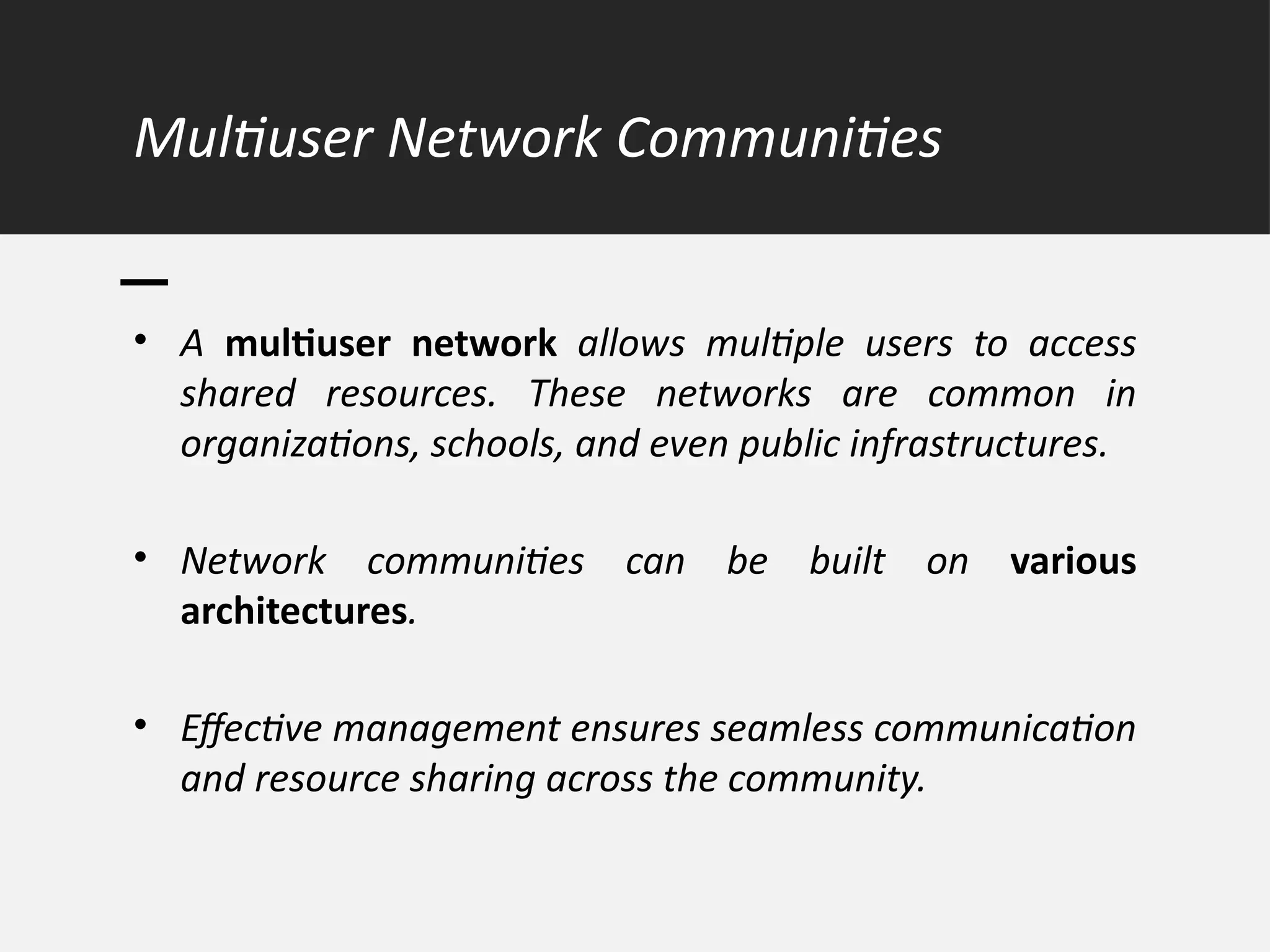 Multiuser Network Communities

• A multiuser network allows multiple users to access shared resources. These networks are common in organizations, schools, and even public infrastructures.

• Network communities can be built on various architectures.

• Effective management ensures seamless communication and resource sharing across the community.